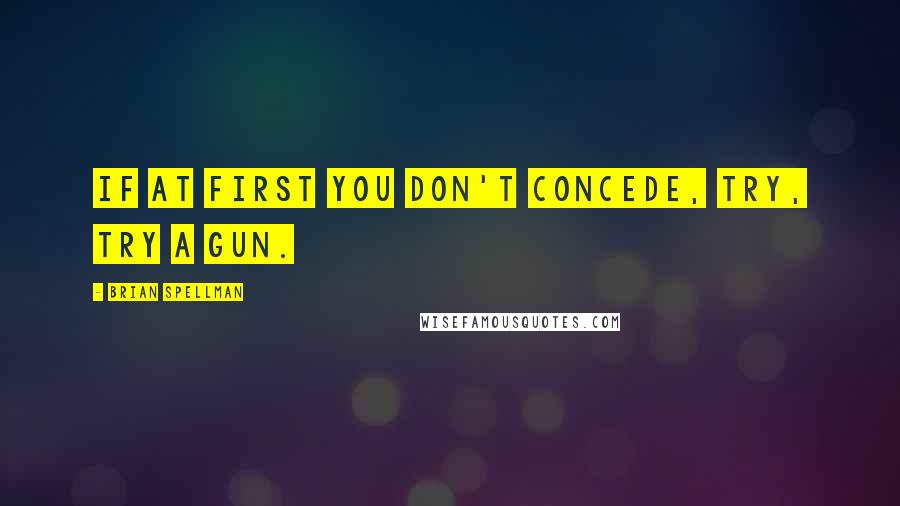 IF AT FIRST YOU DON'T CONCEDE, TRY, TRY A GUN.

- BRIAN SPELLMAN

WISEFAMOUSQUOTES.COM